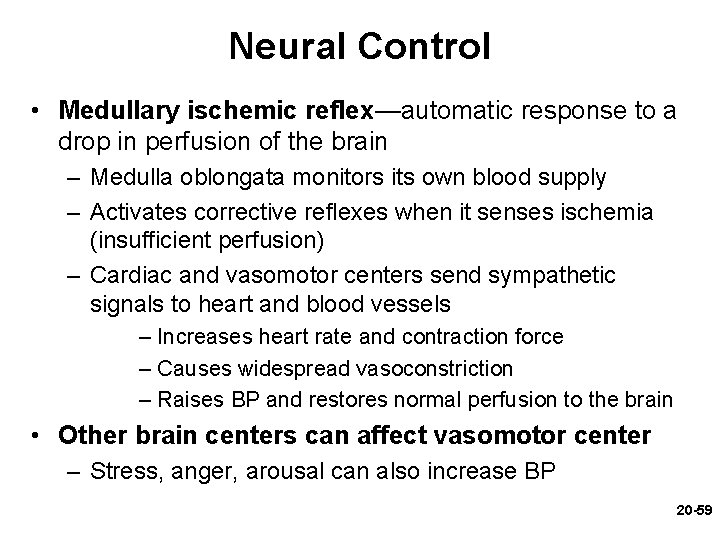 Neural Control

• Medullary ischemic reflex—automatic response to a drop in perfusion of the brain
– Medulla oblongata monitors its own blood supply
– Activates corrective reflexes when it senses ischemia (insufficient perfusion)
– Cardiac and vasomotor centers send sympathetic signals to heart and blood vessels
– Increases heart rate and contraction force
– Causes widespread vasoconstriction
– Raises BP and restores normal perfusion to the brain
• Other brain centers can affect vasomotor center
– Stress, anger, arousal can also increase BP

20-59